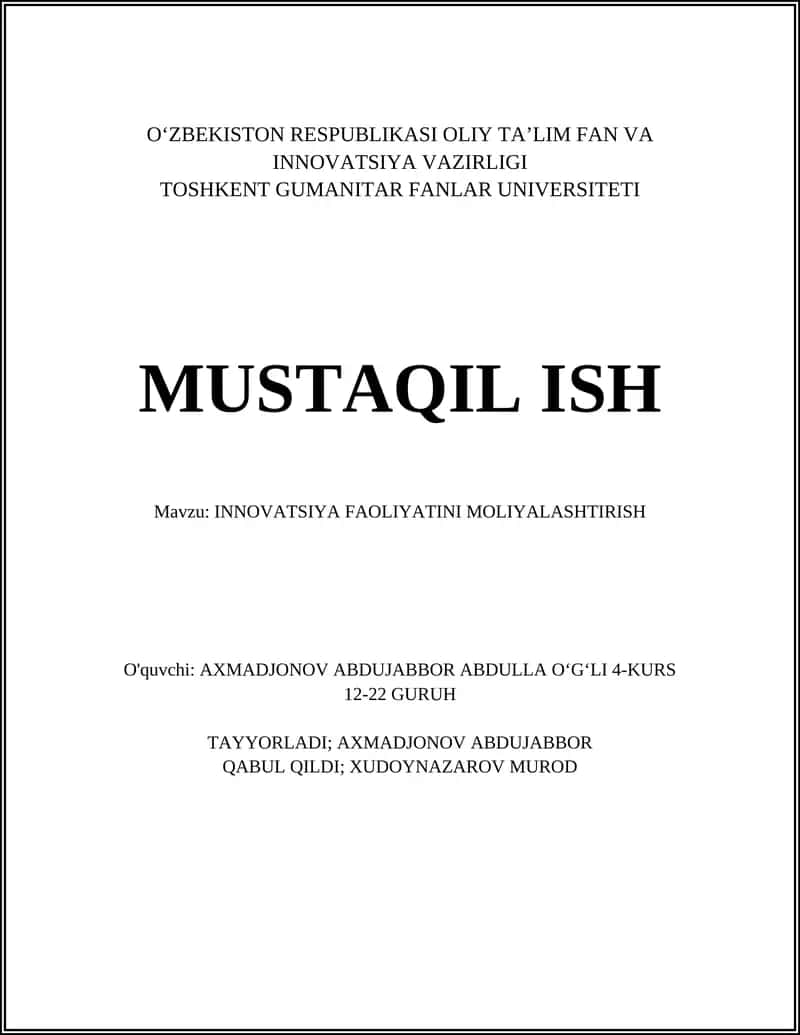 O‘ZBEKISTON RESPUBLIKASI OLIY TA’LIM FAN VA INNOVATSIYA VAZIRLIGI
TOSHKENT GUMANITAR FANLAR UNIVERSITETI

MUSTAQIL ISH

Mavzu: INNOVATSIYA FAOLIYATINI MOLIYALASHTIRISH

O'quvchi: AXMADJONOV ABDUJABBOR ABDULLA O‘G‘LI 4-KURS
12-22 GURUH

TAYYORLADI; AXMADJONOV ABDUJABBOR
QABUL QILDI; XUDOYNAZAROV MUROD